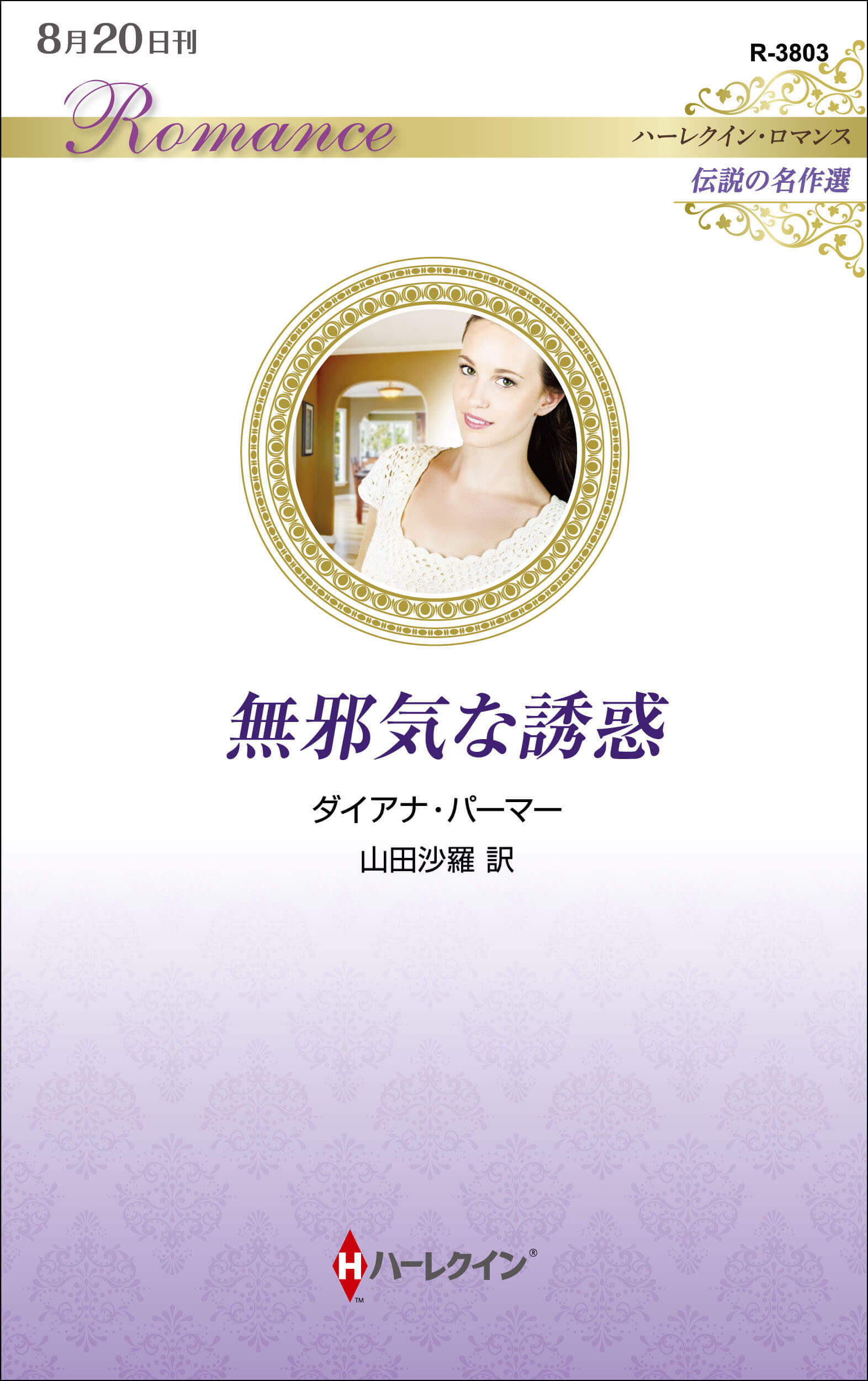 8月20日刊

R-3803

Romance

ハーレクイン・ロマンス

伝説の名作選

無邪気な誘惑

ダイアナ・パーマー

山田沙羅 訳

H ハーレクイン®
TM